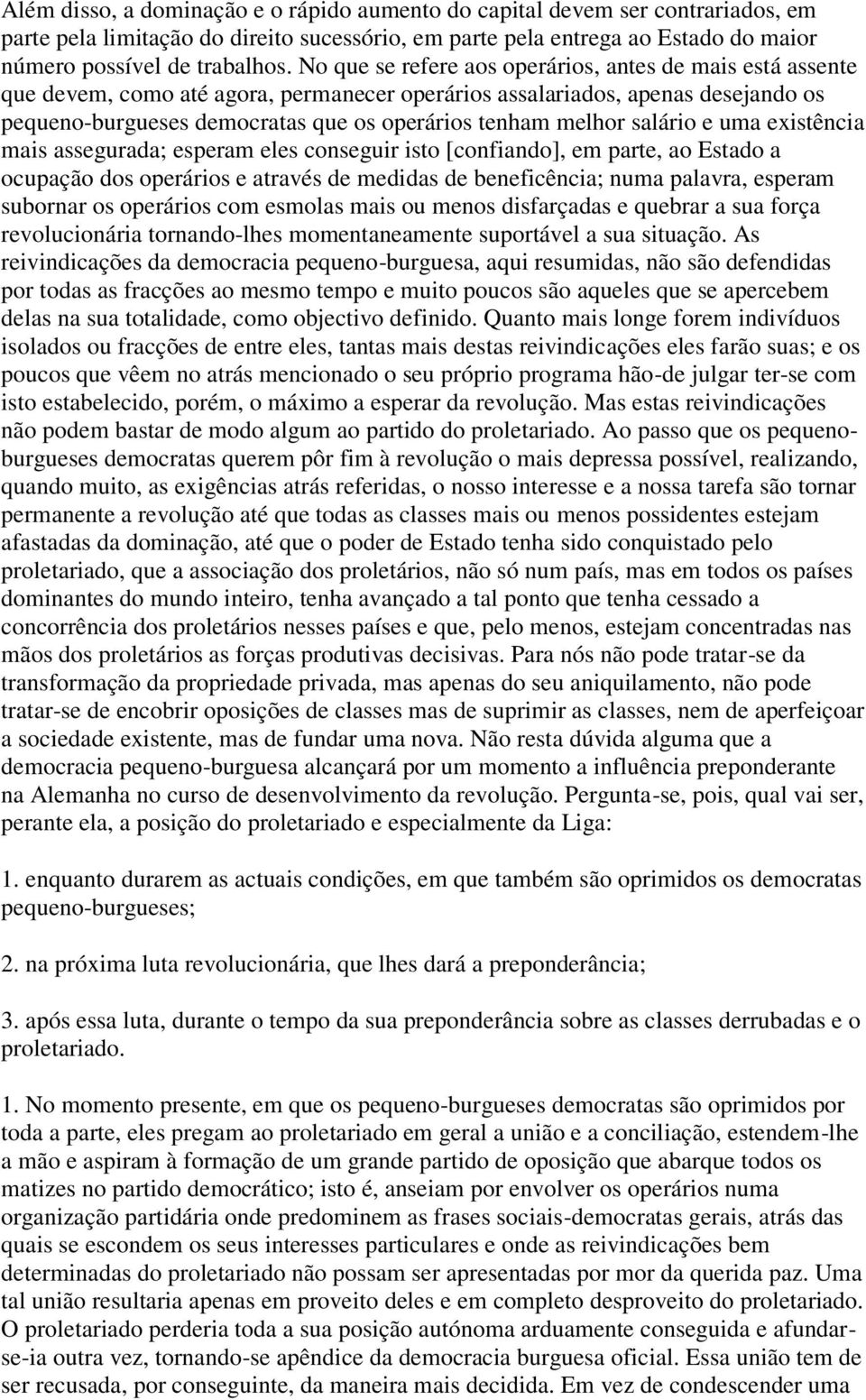 Além disso, a dominação e o rápido aumento do capital devem ser contrariados, em parte pela limitação do direito sucessório, em parte pela entrega ao Estado do maior número possível de trabalhos. No que se refere aos operários, antes de mais está assente que devem, como até agora, permanecer operários assalariados, apenas desejando os pequeno-burgueses democratas que os operários tenham melhor salário e uma existência mais assegurada; esperam eles conseguir isto [confiando], em parte, ao Estado a ocupação dos operários e através de medidas de beneficência; numa palavra, esperam subornar os operários com esmolas mais ou menos disfarçadas e quebrar a sua força revolucionária tornando-lhes momentaneamente suportável a sua situação. As reivindicações da democracia pequeno-burguesa, aqui resumidas, não são defendidas por todas as fracções ao mesmo tempo e muito poucos são aqueles que se apercebem delas na sua totalidade, como objectivo definido. Quanto mais longe forem indivíduos isolados ou fracções de entre eles, tantas mais destas reivindicações eles farão suas; e os poucos que vêem no atrás mencionado o seu próprio programa hão-de julgar ter-se com isto estabelecido, porém, o máximo a esperar da revolução. Mas estas reivindicações não podem bastar de modo algum ao partido do proletariado. Ao passo que os pequeno-burgueses democratas querem pôr fim à revolução o mais depressa possível, realizando, quando muito, as exigências atrás referidas, o nosso interesse e a nossa tarefa são tornar permanente a revolução até que todas as classes mais ou menos possidentes estejam afastadas da dominação, até que o poder de Estado tenha sido conquistado pelo proletariado, que a associação dos proletários, não só num país, mas em todos os países dominantes do mundo inteiro, tenha avançado a tal ponto que tenha cessado a concorrência dos proletários nesses países e que, pelo menos, estejam concentradas nas mãos dos proletários as forças produtivas decisivas. Para nós não pode tratar-se da transformação da propriedade privada, mas apenas do seu aniquilamento, não pode tratar-se de encobrir oposições de classes mas de suprimir as classes, nem de aperfeiçoar a sociedade existente, mas de fundar uma nova. Não resta dúvida alguma que a democracia pequeno-burguesa alcançará por um momento a influência preponderante na Alemanha no curso de desenvolvimento da revolução. Pergunta-se, pois, qual vai ser, perante ela, a posição do proletariado e especialmente da Liga:

1. enquanto durarem as actuais condições, em que também são oprimidos os democratas pequeno-burgueses;

2. na próxima luta revolucionária, que lhes dará a preponderância;

3. após essa luta, durante o tempo da sua preponderância sobre as classes derrubadas e o proletariado.

1. No momento presente, em que os pequeno-burgueses democratas são oprimidos por toda a parte, eles pregam ao proletariado em geral a união e a conciliação, estendem-lhe a mão e aspiram à formação de um grande partido de oposição que abarque todos os matizes no partido democrático; isto é, anseiam por envolver os operários numa organização partidária onde predominem as frases sociais-democratas gerais, atrás das quais se escondem os seus interesses particulares e onde as reivindicações bem determinadas do proletariado não possam ser apresentadas por mor da querida paz. Uma tal união resultaria apenas em proveito deles e em completo desproveito do proletariado. O proletariado perderia toda a sua posição autónoma arduamente conseguida e afundar-se-ia outra vez, tornando-se apêndice da democracia burguesa oficial. Essa união tem de ser recusada, por conseguinte, da maneira mais decidida. Em vez de condescender uma